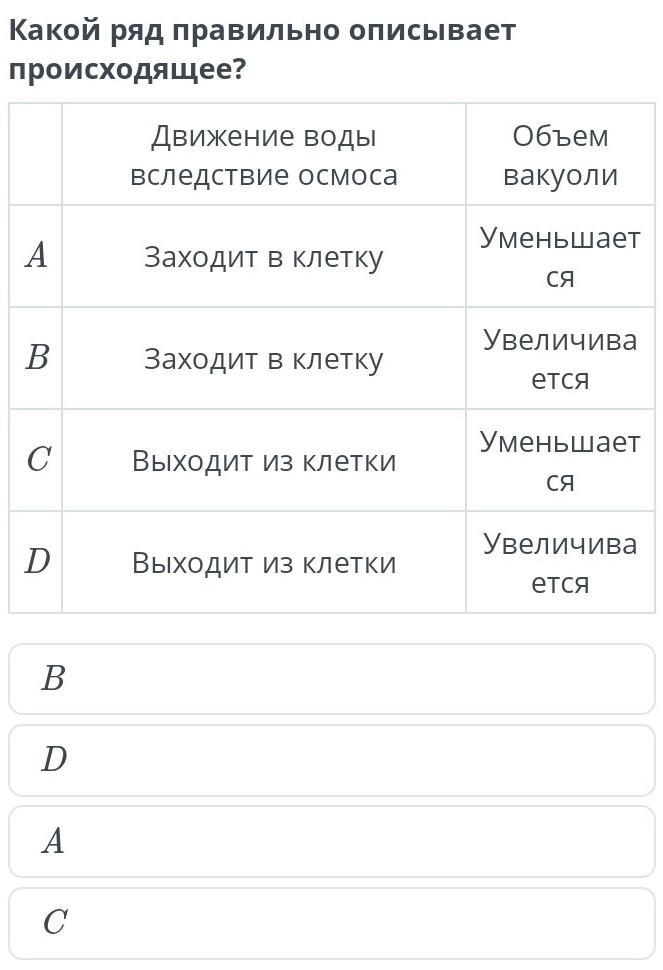 Какой ряд правильно описывает происходящее?

| | Движение воды вследствие осмоса | Объем вакуоли |
|---|---|---|
| $A$ | Заходит в клетку | Уменьшается |
| $B$ | Заходит в клетку | Увеличивается |
| $C$ | Выходит из клетки | Уменьшается |
| $D$ | Выходит из клетки | Увеличивается |

$B$

$D$

$A$

$C$